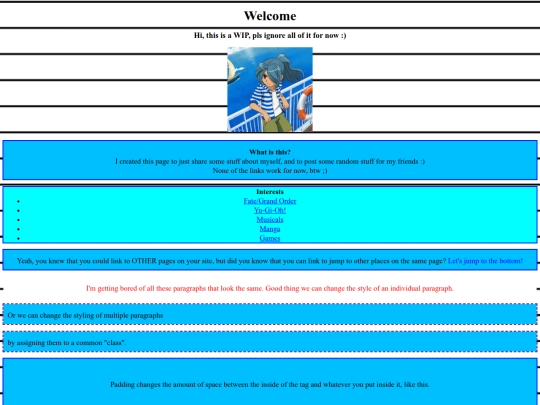 Welcome

Hi, this is a WIP, pls ignore all of it for now :)

What is this?
I created this page to just share some stuff about myself, and to post some random stuff for my friends :)
None of the links work for now, btw ;)

Interests

- Fate/Grand Order
- Yu-Gi-Oh!
- Musicals
- Manga
- Games

Yeah, you knew that you could link to OTHER pages on your site, but did you know that you can link to jump to other places on the same page? Let's jump to the bottom!

I'm getting bored of all these paragraphs that look the same. Good thing we can change the style of an individual paragraph.

Or we can change the styling of multiple paragraphs

by assigning them to a common "class".

Padding changes the amount of space between the inside of the tag and whatever you put inside it, like this.